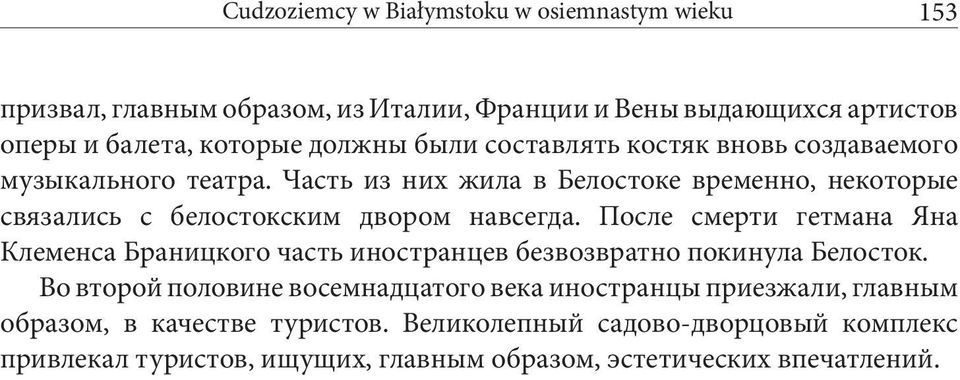 Cudzoziemcy w Białymstoku w osiemnastym wieku 153

призвал, главным образом, из Италии, Франции и Вены выдающихся артистов оперы и балета, которые должны были составлять костяк вновь создаваемого музыкального театра. Часть из них жила в Белостоке временно, некоторые связались с белостокским двором навсегда. После смерти гетмана Яна Клеменса Браницкого часть иностранцев безвозвратно покинула Белосток.

Во второй половине восемнадцатого века иностранцы приезжали, главным образом, в качестве туристов. Великолепный садово-дворцовый комплекс привлекал туристов, ищущих, главным образом, эстетических впечатлений.